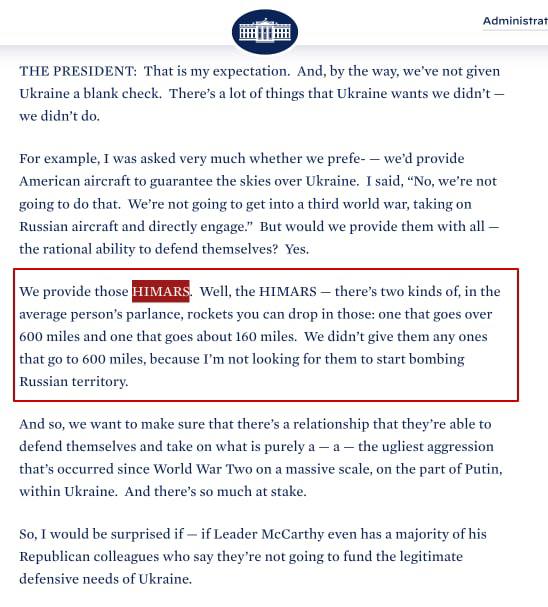 Administrat

THE PRESIDENT: That is my expectation. And, by the way, we've not given Ukraine a blank check. There's a lot of things that Ukraine wants we didn't — we didn't do.

For example, I was asked very much whether we prefe- — we'd provide American aircraft to guarantee the skies over Ukraine. I said, "No, we're not going to do that. We're not going to get into a third world war, taking on Russian aircraft and directly engage." But would we provide them with all — the rational ability to defend themselves? Yes.

We provide those HIMARS. Well, the HIMARS — there's two kinds of, in the average person's parlance, rockets you can drop in those: one that goes over 600 miles and one that goes about 160 miles. We didn't give them any ones that go to 600 miles, because I'm not looking for them to start bombing Russian territory.

And so, we want to make sure that there's a relationship that they're able to defend themselves and take on what is purely a — a — the ugliest aggression that's occurred since World War Two on a massive scale, on the part of Putin, within Ukraine. And there's so much at stake.

So, I would be surprised if — if Leader McCarthy even has a majority of his Republican colleagues who say they're not going to fund the legitimate defensive needs of Ukraine.